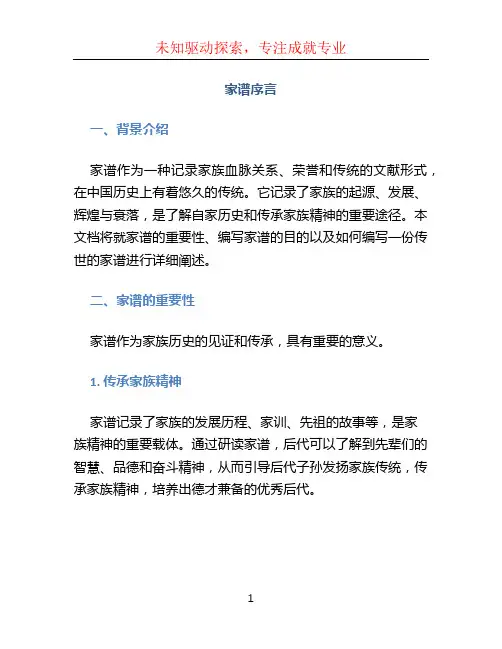 未知驱动探索，专注成就专业

家谱序言

一、背景介绍

家谱作为一种记录家族血脉关系、荣誉和传统的文献形式，在中国历史上有着悠久的传统。它记录了家族的起源、发展、辉煌与衰落，是了解自家历史和传承家族精神的重要途径。本文档将就家谱的重要性、编写家谱的目的以及如何编写一份传世的家谱进行详细阐述。

二、家谱的重要性

家谱作为家族历史的见证和传承，具有重要的意义。

1. 传承家族精神

家谱记录了家族的发展历程、家训、先祖的故事等，是家族精神的重要载体。通过研读家谱，后代可以了解到先辈们的智慧、品德和奋斗精神，从而引导后代子孙发扬家族传统，传承家族精神，培养出德才兼备的优秀后代。

1